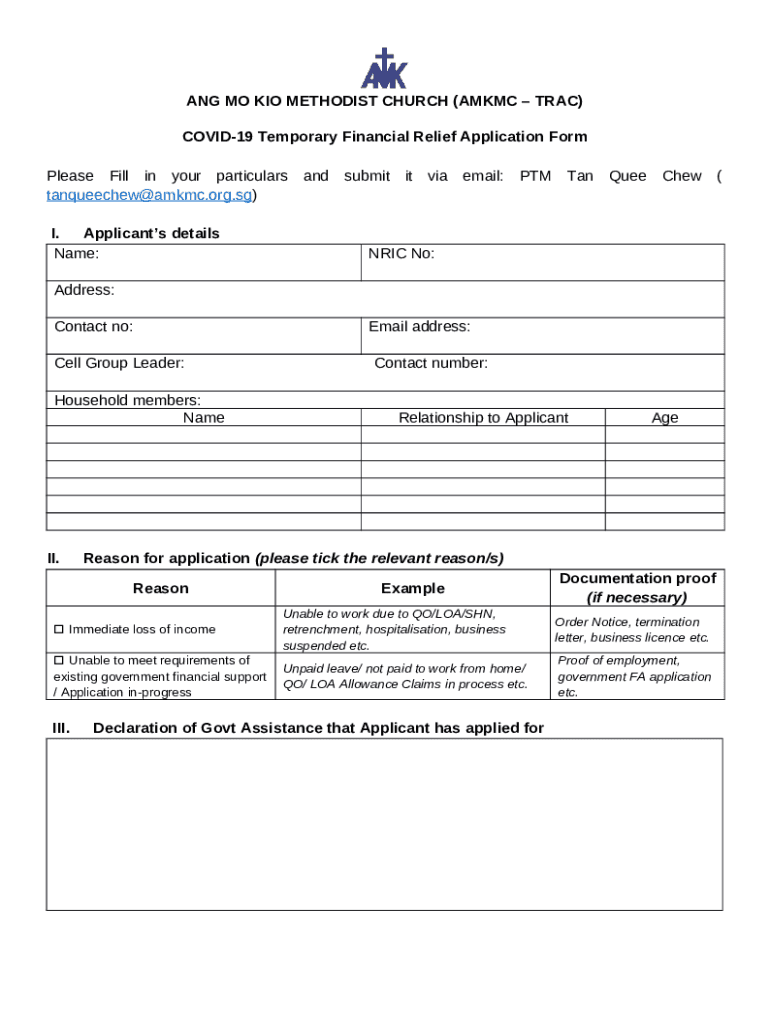 AMK

ANG MO KIO METHODIST CHURCH (AMKMC – TRAC)

COVID-19 Temporary Financial Relief Application Form

Please Fill in your particulars and submit it via email: PTM Tan Quee Chew ( tanqueechew@amkmc.org.sg)

I. Applicant's details

| Name: | NRIC No: |
|---|---|
| Address: | |
| Contact no: | Email address: |
| Cell Group Leader: | Contact number: |

Household members:

| Name | Relationship to Applicant | Age |
|---|---|---|
| | | |
| | | |
| | | |
| | | |
| | | |
| | | |

II. Reason for application (please tick the relevant reason/s)

| Reason | Example | Documentation proof (if necessary) |
|---|---|---|
| ☐ Immediate loss of income | Unable to work due to QO/LOA/SHN, retrenchment, hospitalisation, business suspended etc. | Order Notice, termination letter, business licence etc. |
| ☐ Unable to meet requirements of existing government financial support / Application in-progress | Unpaid leave/ not paid to work from home/ QO/ LOA Allowance Claims in process etc. | Proof of employment, government FA application etc. |

III. Declaration of Govt Assistance that Applicant has applied for